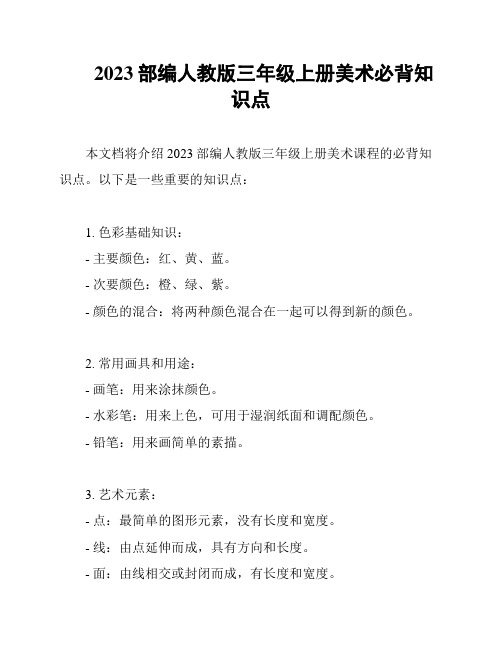 2023 部编人教版三年级上册美术必背知识点

本文档将介绍 2023 部编人教版三年级上册美术课程的必背知识点。以下是一些重要的知识点：

1. 色彩基础知识：
- 主要颜色：红、黄、蓝。
- 次要颜色：橙、绿、紫。
- 颜色的混合：将两种颜色混合在一起可以得到新的颜色。

2. 常用画具和用途：
- 画笔：用来涂抹颜色。
- 水彩笔：用来上色，可用于湿润纸面和调配颜色。
- 铅笔：用来画简单的素描。

3. 艺术元素：
- 点：最简单的图形元素，没有长度和宽度。
- 线：由点延伸而成，具有方向和长度。
- 面：由线相交或封闭而成，有长度和宽度。